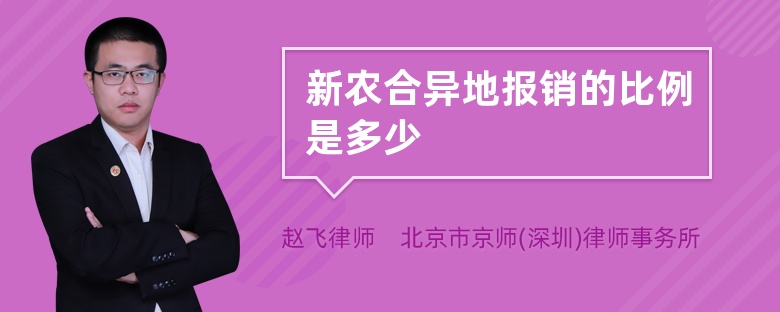 新农合异地报销的比例是多少

赵飞律师　北京市京师(深圳)律师事务所